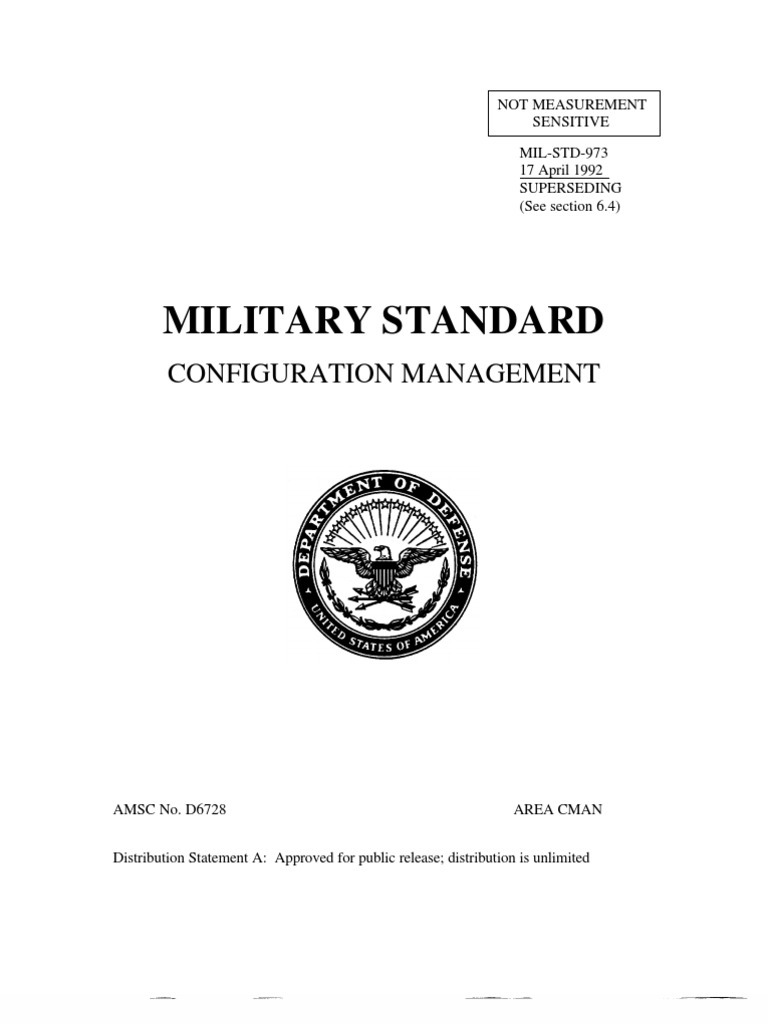 NOT MEASUREMENT SENSITIVE

MIL-STD-973
17 April 1992
SUPERSEDING
(See section 6.4)

MILITARY STANDARD

CONFIGURATION MANAGEMENT

DEPARTMENT OF DEFENSE
UNITED STATES OF AMERICA

AMSC No. D6728

AREA CMAN

Distribution Statement A: Approved for public release; distribution is unlimited